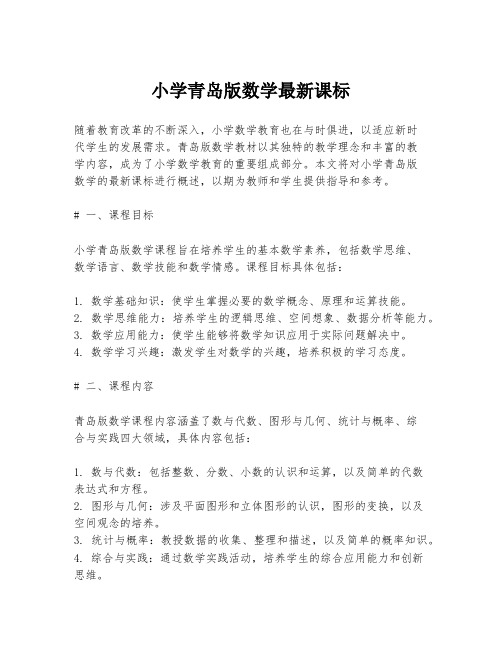 小学青岛版数学最新课标

随着教育改革的不断深入，小学数学教育也在与时俱进，以适应新时代学生的发展需求。青岛版数学教材以其独特的教学理念和丰富的教学内容，成为了小学数学教育的重要组成部分。本文将对小学青岛版数学的最新课标进行概述，以期为教师和学生提供指导和参考。

# 一、课程目标

小学青岛版数学课程旨在培养学生的基本数学素养，包括数学思维、数学语言、数学技能和数学情感。课程目标具体包括：

1. 数学基础知识：使学生掌握必要的数学概念、原理和运算技能。
2. 数学思维能力：培养学生的逻辑思维、空间想象、数据分析等能力。
3. 数学应用能力：使学生能够将数学知识应用于实际问题解决中。
4. 数学学习兴趣：激发学生对数学的兴趣，培养积极的学习态度。

# 二、课程内容

青岛版数学课程内容涵盖了数与代数、图形与几何、统计与概率、综合与实践四大领域，具体内容包括：

1. 数与代数：包括整数、分数、小数的认识和运算，以及简单的代数表达式和方程。
2. 图形与几何：涉及平面图形和立体图形的认识，图形的变换，以及空间观念的培养。
3. 统计与概率：教授数据的收集、整理和描述，以及简单的概率知识。
4. 综合与实践：通过数学实践活动，培养学生的综合应用能力和创新思维。